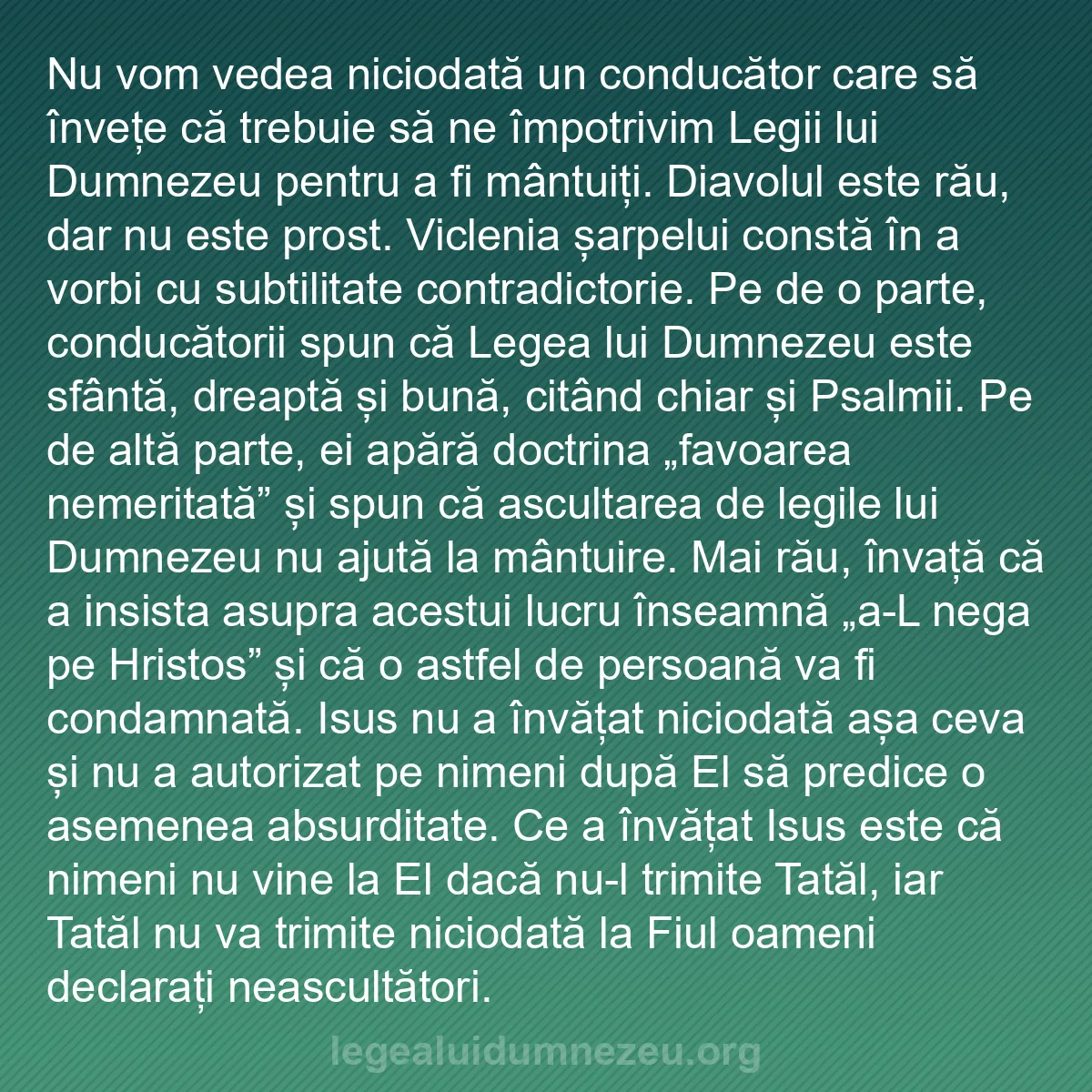 Nu vom vedea niciodată un conducător care să învețe că trebuie să ne împotrivim Legii lui Dumnezeu pentru a fi mântuiți. Diavolul este rău, dar nu este prost. Viclenia șarpelui constă în a vorbi cu subtilitate contradictorie. Pe de o parte, conducătorii spun că Legea lui Dumnezeu este sfântă, dreaptă și bună, citând chiar și Psalmii. Pe de altă parte, ei apără doctrina „favoarea nemeritată” și spun că ascultarea de legile lui Dumnezeu nu ajută la mântuire. Mai rău, învață că a insista asupra acestui lucru înseamnă „a-L nega pe Hristos” și că o astfel de persoană va fi condamnată. Isus nu a învățat niciodată așa ceva și nu a autorizat pe nimeni după El să predice o asemenea absurditate. Ce a învățat Isus este că nimeni nu vine la El dacă nu-l trimite Tatăl, iar Tatăl nu va trimite niciodată la Fiul oameni declarați neascultători.

legealuidumnezeu.org